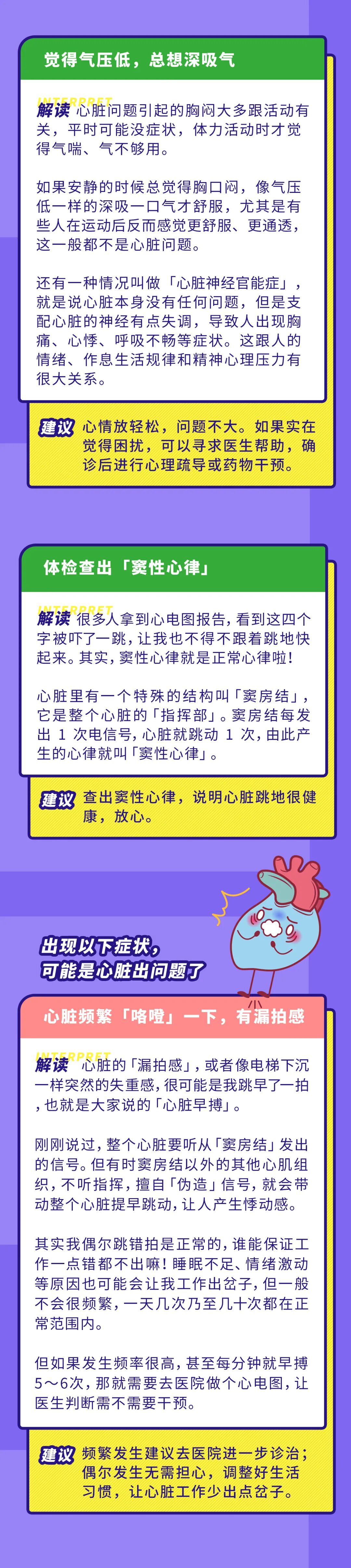 觉得气压低，总想深吸气

INTERPRET
解读 心脏问题引起的胸闷大多跟活动有关，平时可能没症状，体力活动时才觉得气喘、气不够用。

如果安静的时候总觉得胸口闷，像气压低一样的深吸一口气才舒服，尤其是有些人在运动后反而感觉更舒服、更通透，这一般都不是心脏问题。

还有一种情况叫做「心脏神经官能症」，就是说心脏本身没有任何问题，但是支配心脏的神经有点失调，导致人出现胸痛、心悸、呼吸不畅等症状。这跟人的情绪、作息生活规律和精神心理压力有很大关系。

建议 心情放轻松，问题不大。如果实在觉得困扰，可以寻求医生帮助，确诊后进行心理疏导或药物干预。

体检查出「窦性心律」

INTERPRET
解读 很多人拿到心电图报告，看到这四个字被吓了一跳，让我也不得不跟着跳地快起来。其实，窦性心律就是正常心律啦！

心脏里有一个特殊的结构叫「窦房结」，它是整个心脏的「指挥部」。窦房结每发出1次电信号，心脏就跳动1次，由此产生的心律就叫「窦性心律」。

建议 查出窦性心律，说明心脏跳地很健康，放心。

出现以下症状，
可能是心脏出问题了

心脏频繁「咯噔」一下，有漏拍感

INTERPRET
解读 心脏的「漏拍感」，或者像电梯下沉一样突然的失重感，很可能是我跳早了一拍，也就是大家说的「心脏早搏」。

刚刚说过，整个心脏要听从「窦房结」发出的信号。但有时窦房结以外的其他心肌组织，不听指挥，擅自「伪造」信号，就会带动整个心脏提早跳动，让人产生悸动感。

其实我偶尔跳错拍是正常的，谁能保证工作一点错都不出嘛！睡眠不足、情绪激动等原因也可能会让我工作出岔子，但一般不会很频繁，一天几次乃至几十次都在正常范围内。

但如果发生频率很高，甚至每分钟就早搏5～6次，那就需要去医院做个心电图，让医生判断需不需要干预。

建议 频繁发生建议去医院进一步诊治；偶尔发生无需担心，调整好生活习惯，让心脏工作少出点岔子。